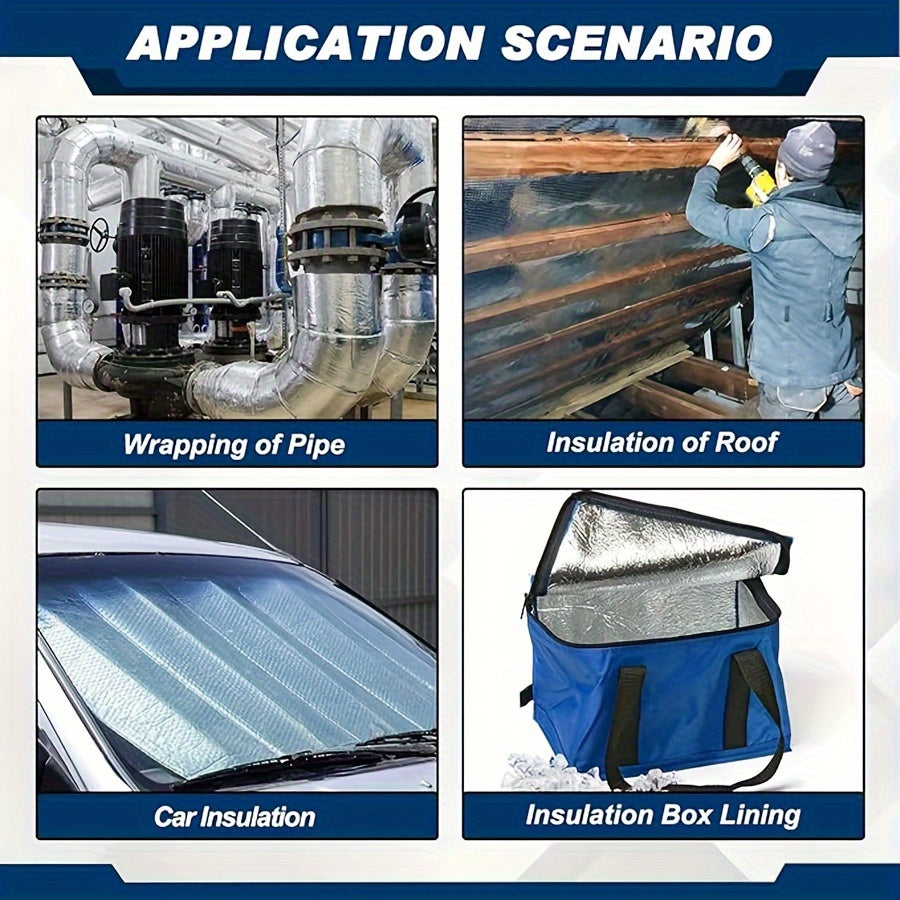 APPLICATION SCENARIO

Wrapping of Pipe

Insulation of Roof

Car Insulation

Insulation Box Lining